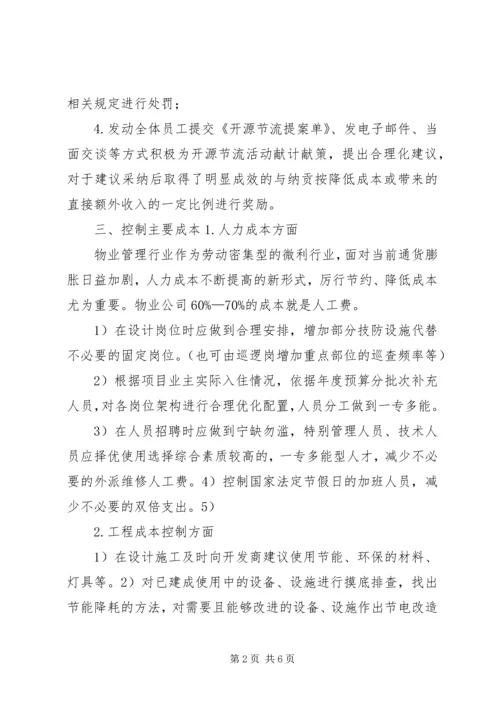 相关规定进行处罚；

4.发动全体员工提交《开源节流提案单》、发电子邮件、当面交谈等方式积极为开源节流活动献计献策，提出合理化建议，对于建议采纳后取得了明显成效的与纳贡按降低成本或带来的直接额外收入的一定比例进行奖励。

三、控制主要成本 1.人力成本方面

物业管理行业作为劳动密集型的微利行业，面对当前通货膨胀日益加剧，人力成本不断提高的新形式，厉行节约、降低成本尤为重要。物业公司 60%—70%的成本就是人工费。

1）在设计岗位时应做到合理安排，增加部分技防设施代替不必要的固定岗位。（也可由巡逻岗增加重点部位的巡查频率等）

2）根据项目业主实际入住情况，依据年度预算分批次补充人员，对各岗位架构进行合理优化配置，人员分工做到一专多能。

3）在人员招聘时应做到宁缺勿滥，特别管理人员、技术人员应择优使用选择综合素质较高的，一专多能型人才，减少不必要的外派维修人工费。4）控制国家法定节假日的加班人员，减少不必要的双倍支出。5）

2.工程成本控制方面

1）在设计施工及时向开发商建议使用节能、环保的材料、灯具等。2）对已建成使用中的设备、设施进行摸底排查，找出节能降耗的方法，对需要且能够改进的设备、设施作出节电改造

第 2 页 共 6 页